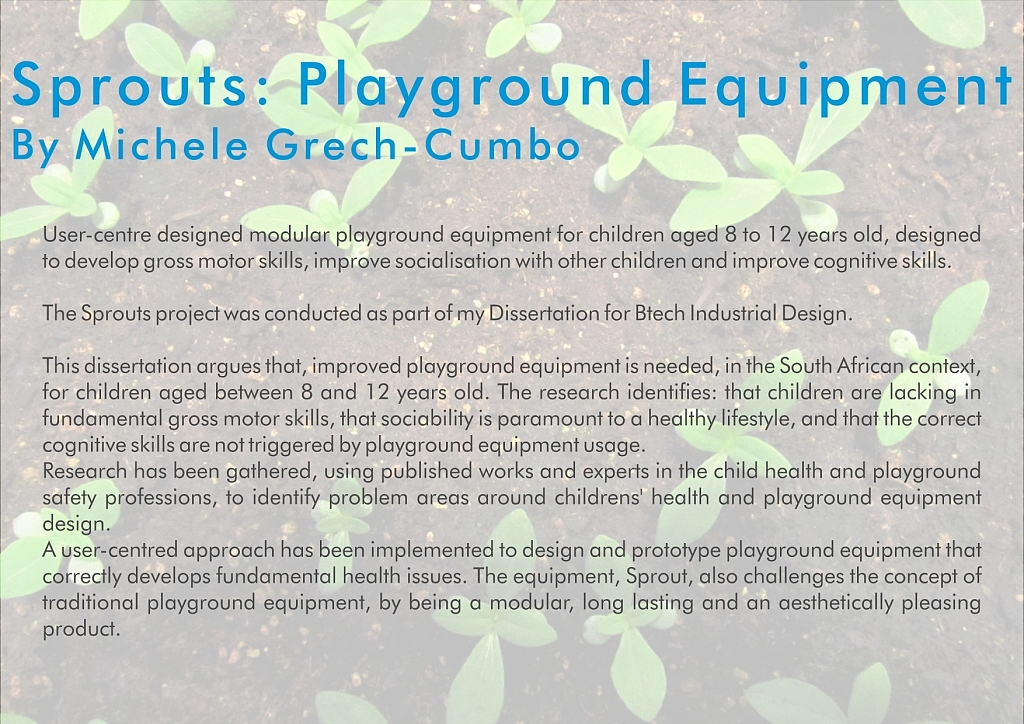 Sprouts: Playground Equipment
By Michele Grech-Cumbo

User-centre designed modular playground equipment for children aged 8 to 12 years old, designed to develop gross motor skills, improve socialisation with other children and improve cognitive skills.

The Sprouts project was conducted as part of my Dissertation for Btech Industrial Design.

This dissertation argues that, improved playground equipment is needed, in the South African context, for children aged between 8 and 12 years old. The research identifies: that children are lacking in fundamental gross motor skills, that sociability is paramount to a healthy lifestyle, and that the correct cognitive skills are not triggered by playground equipment usage.
Research has been gathered, using published works and experts in the child health and playground safety professions, to identify problem areas around childrens' health and playground equipment design.
A user-centred approach has been implemented to design and prototype playground equipment that correctly develops fundamental health issues. The equipment, Sprout, also challenges the concept of traditional playground equipment, by being a modular, long lasting and an aesthetically pleasing product.